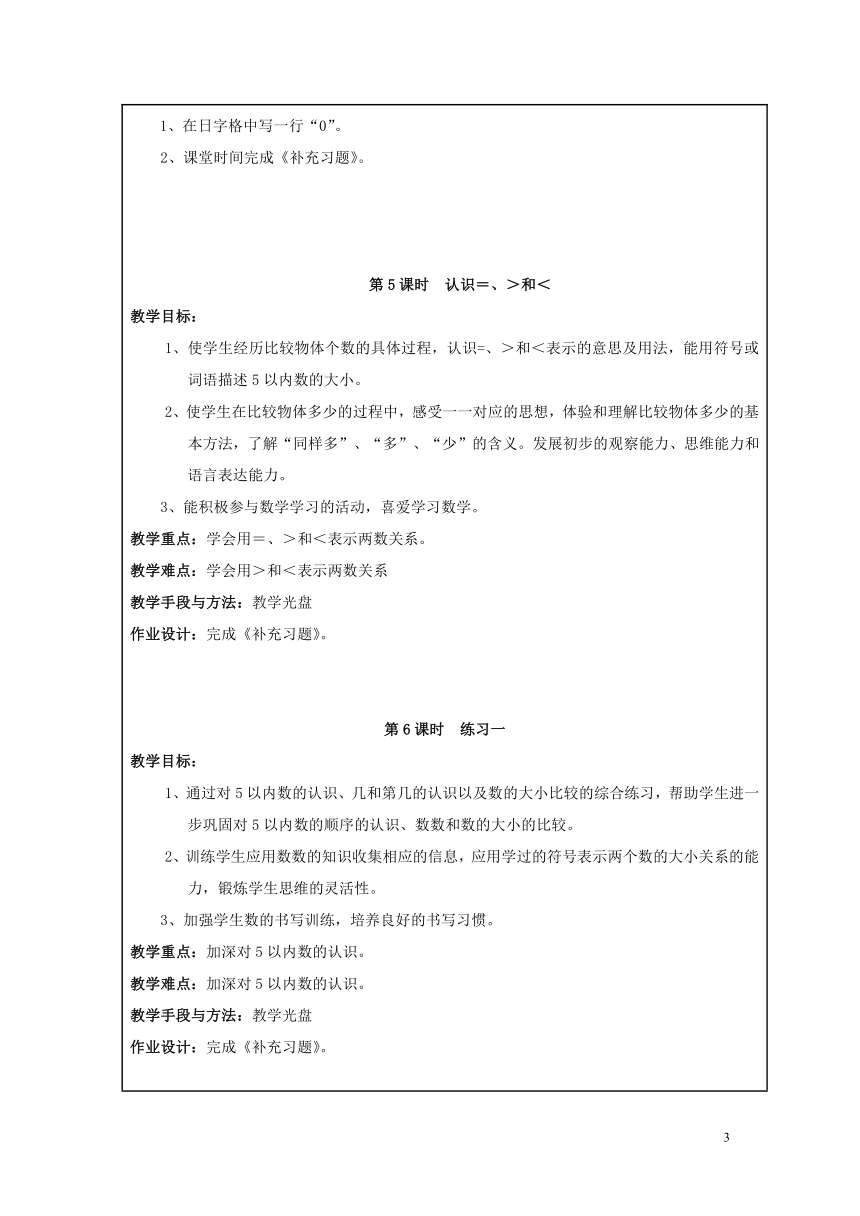 1、在日字格中写一行“0”。

2、课堂时间完成《补充习题》。

第 5 课时　认识=、>和<

教学目标：

1、使学生经历比较物体个数的具体过程，认识=、>和<表示的意思及用法，能用符号或词语描述 5 以内数的大小。

2、使学生在比较物体多少的过程中，感受一一对应的思想，体验和理解比较物体多少的基本方法，了解“同样多”、“多”、“少”的含义。发展初步的观察能力、思维能力和语言表达能力。

3、能积极参与数学学习的活动，喜爱学习数学。

教学重点：学会用=、>和<表示两数关系。

教学难点：学会用>和<表示两数关系

教学手段与方法：教学光盘

作业设计：完成《补充习题》。

第 6 课时　练习一

教学目标：

1、通过对 5 以内数的认识、几和第几的认识以及数的大小比较的综合练习，帮助学生进一步巩固对 5 以内数的顺序的认识、数数和数的大小的比较。

2、训练学生应用数数的知识收集相应的信息，应用学过的符号表示两个数的大小关系的能力，锻炼学生思维的灵活性。

3、加强学生数的书写训练，培养良好的书写习惯。

教学重点：加深对 5 以内数的认识。

教学难点：加深对 5 以内数的认识。

教学手段与方法：教学光盘

作业设计：完成《补充习题》。

3